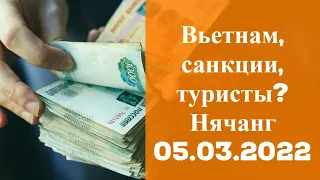 Вьетнам,
санкции,
туристы?
Нячанг
05.03.2022